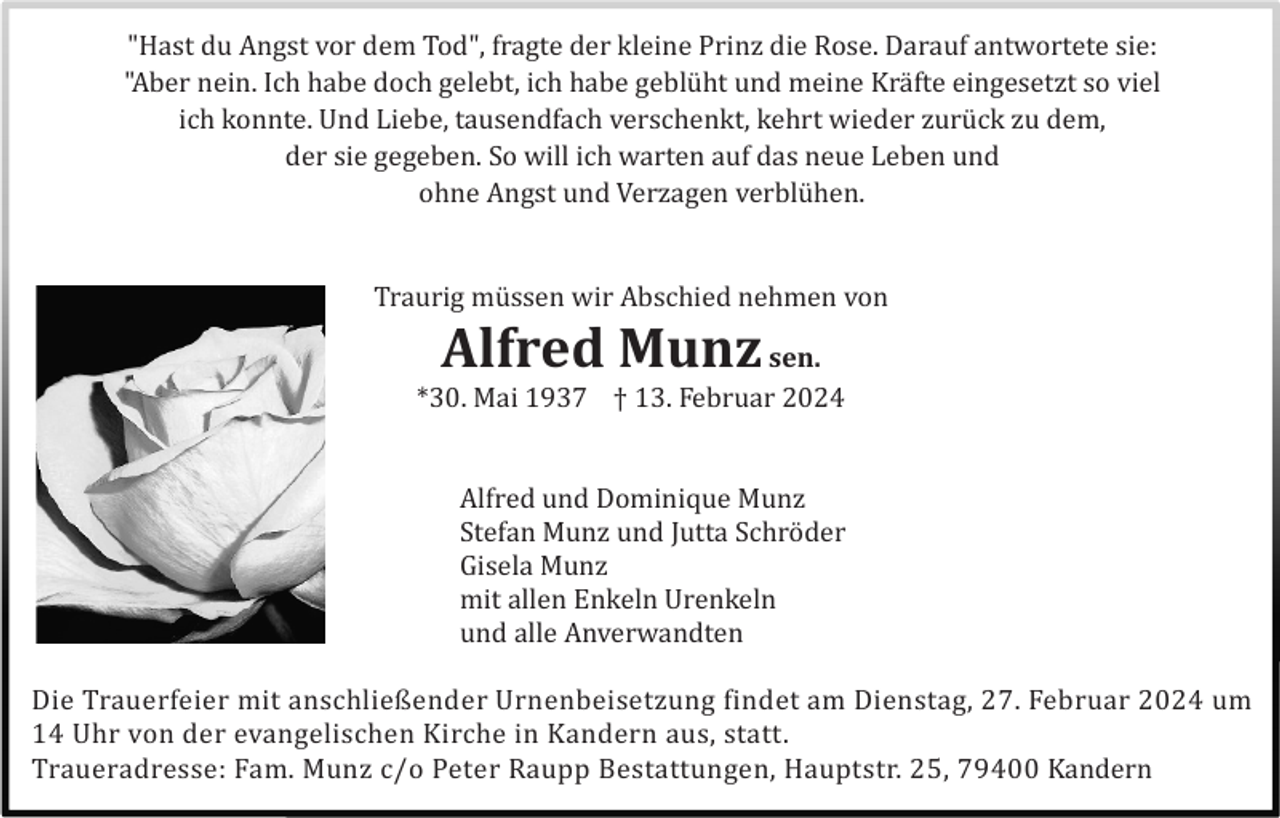 "Hast du Angst vor dem Tod", fragte der kleine Prinz die Rose. Darauf antwortete sie: "Aber nein. Ich habe doch gelebt, ich habe geblüht und meine Kräfte eingesetzt so viel ich konnte. Und Liebe, tausendfach verschenkt, kehrt wieder zurück zu dem, der sie gegeben. So will ich warten auf das neue Leben und ohne Angst und Verzagen verblühen.

Traurig müssen wir Abschied nehmen von

Alfred Munz sen.

*30. Mai 1937 † 13. Februar 2024

Alfred und Dominique Munz
Stefan Munz und Jutta Schröder
Gisela Munz
mit allen Enkeln Urenkeln
und alle Anverwandten

Die Trauerfeier mit anschließender Urnenbeisetzung findet am Dienstag, 27. Februar 2024 um 14 Uhr von der evangelischen Kirche in Kandern aus, statt.
Traueradresse: Fam. Munz c/o Peter Raupp Bestattungen, Hauptstr. 25, 79400 Kandern